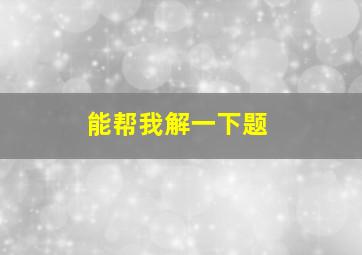 能帮我解一下题